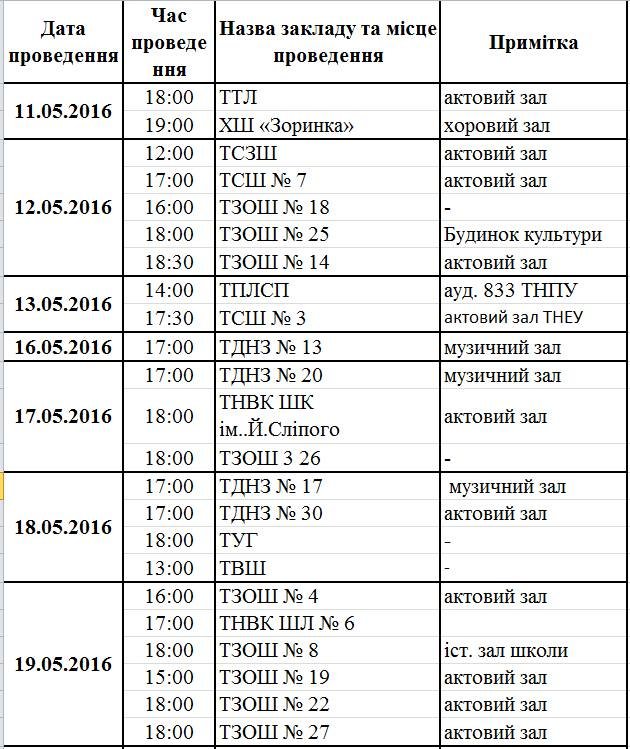 | Дата проведення | Час проведення | Назва закладу та місце проведення | Примітка |
|---|---|---|---|
| 11.05.2016 | 18:00 | ТТЛ | актовий зал |
| | 19:00 | ХШ «Зоринка» | хоровий зал |
| 12.05.2016 | 12:00 | ТСЗШ | актовий зал |
| | 17:00 | ТСШ № 7 | актовий зал |
| | 16:00 | ТЗОШ № 18 | - |
| | 18:00 | ТЗОШ № 25 | Будинок культури |
| | 18:30 | ТЗОШ № 14 | актовий зал |
| 13.05.2016 | 14:00 | ТПЛСП | ауд. 833 ТНПУ |
| | 17:30 | ТСШ № 3 | актовий зал ТНЕУ |
| 16.05.2016 | 17:00 | ТДНЗ № 13 | музичний зал |
| 17.05.2016 | 17:00 | ТДНЗ № 20 | музичний зал |
| | 18:00 | ТНВК ШК ім..Й.Сліпого | актовий зал |
| | 18:00 | ТЗОШ З 26 | - |
| 18.05.2016 | 17:00 | ТДНЗ № 17 | музичний зал |
| | 17:00 | ТДНЗ № 30 | актовий зал |
| | 18:00 | ТУГ | - |
| | 13:00 | ТВШ | - |
| 19.05.2016 | 16:00 | ТЗОШ № 4 | актовий зал |
| | 17:00 | ТНВК ШЛ № 6 | |
| | 18:00 | ТЗОШ № 8 | іст. зал школи |
| | 15:00 | ТЗОШ № 19 | актовий зал |
| | 18:00 | ТЗОШ № 22 | актовий зал |
| | 18:00 | ТЗОШ № 27 | актовий зал |